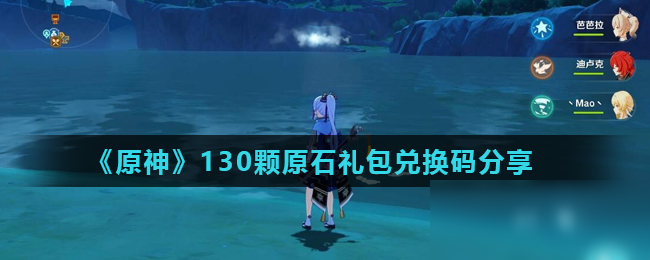 芭芭拉

迪卢克

丶Mao丶

《原神》130颗原石礼包兑换码分享